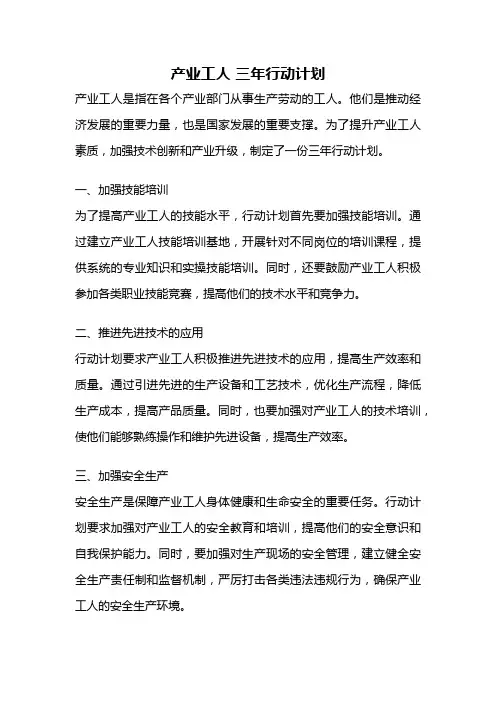 产业工人 三年行动计划

产业工人是指在各个产业部门从事生产劳动的工人。他们是推动经济发展的重要力量，也是国家发展的重要支撑。为了提升产业工人素质，加强技术创新和产业升级，制定了一份三年行动计划。

一、加强技能培训

为了提高产业工人的技能水平，行动计划首先要加强技能培训。通过建立产业工人技能培训基地，开展针对不同岗位的培训课程，提供系统的专业知识和实操技能培训。同时，还要鼓励产业工人积极参加各类职业技能竞赛，提高他们的技术水平和竞争力。

二、推进先进技术的应用

行动计划要求产业工人积极推进先进技术的应用，提高生产效率和质量。通过引进先进的生产设备和工艺技术，优化生产流程，降低生产成本，提高产品质量。同时，也要加强对产业工人的技术培训，使他们能够熟练操作和维护先进设备，提高生产效率。

三、加强安全生产

安全生产是保障产业工人身体健康和生命安全的重要任务。行动计划要求加强对产业工人的安全教育和培训，提高他们的安全意识和自我保护能力。同时，要加强对生产现场的安全管理，建立健全安全生产责任制和监督机制，严厉打击各类违法违规行为，确保产业工人的安全生产环境。